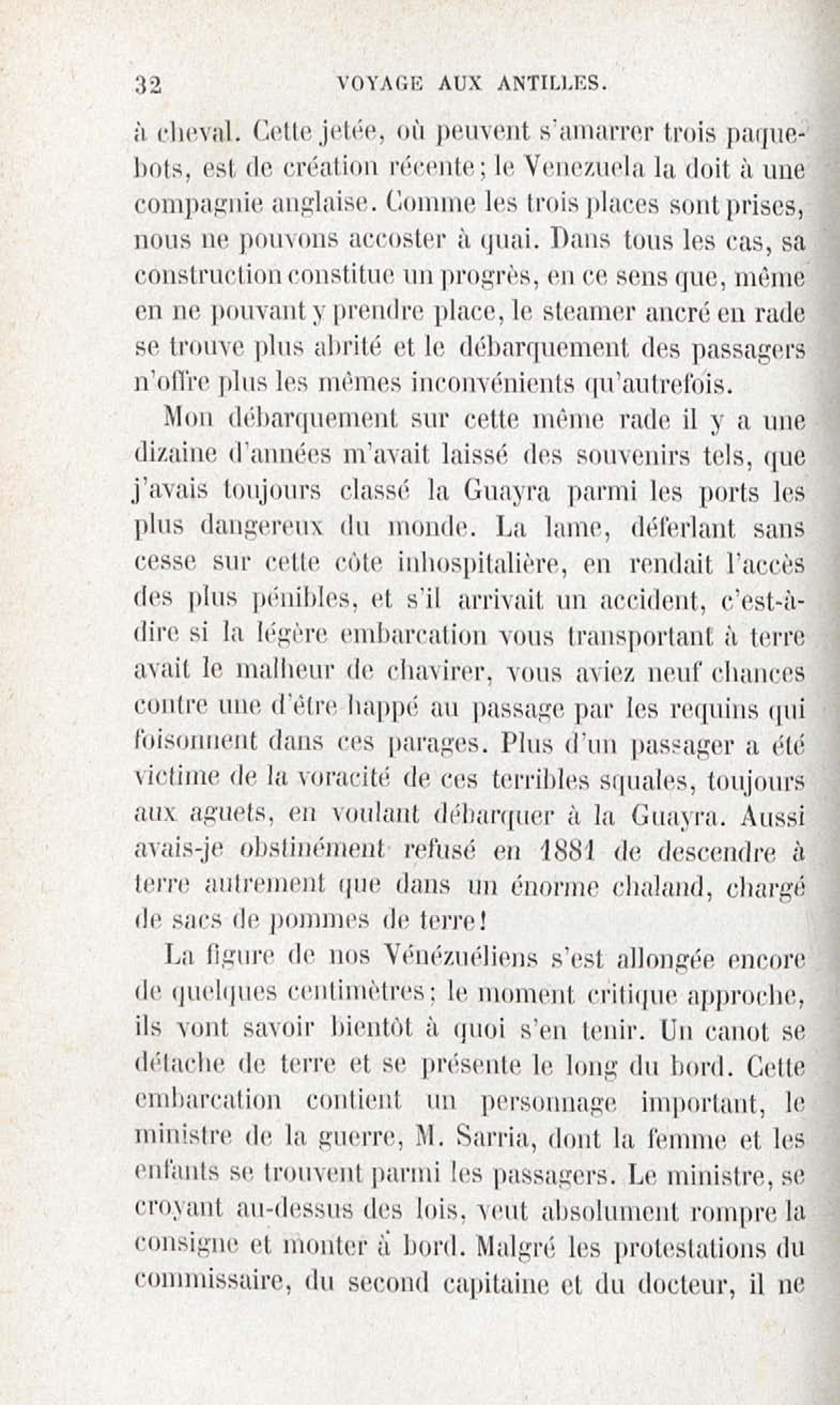 32 VOYAGE AUX ANTILLES.

à cheval. Cette jetée, où peuvent s'amarrer trois paquebots, est de création récente; le Venezuela la doit à une compagnie anglaise. Comme les trois places sont prises, nous ne pouvons accoster à quai. Dans tous les cas, sa construction constitue un progrès, en ce sens que, même en ne pouvant y prendre place, le steamer ancré en rade se trouve plus abrité et le débarquement des passagers n'offre plus les mêmes inconvénients qu'autrefois.

Mon débarquement sur cette même rade il y a une dizaine d'années m'avait laissé des souvenirs tels, que j'avais toujours classé la Guayra parmi les ports les plus dangereux du monde. La lame, déferlant sans cesse sur cette côte inhospitalière, en rendait l'accès des plus pénibles, et s'il arrivait un accident, c'est-à-dire si la légère embarcation vous transportant à terre avait le malheur de chavirer, vous aviez neuf chances contre une d'être happé au passage par les requins qui foisonnent dans ces parages. Plus d'un passager a été victime de la voracité de ces terribles squales, toujours aux aguets, en voulant débarquer à la Guayra. Aussi avais-je obstinément refusé en 1881 de descendre à terre autrement que dans un énorme chaland, chargé de sacs de pommes de terre!

La figure de nos Vénézuéliens s'est allongée encore de quelques centimètres; le moment critique approche, ils vont savoir bientôt à quoi s'en tenir. Un canot se détache de terre et se présente le long du bord. Cette embarcation contient un personnage important, le ministre de la guerre, M. Sarria, dont la femme et les enfants se trouvent parmi les passagers. Le ministre, se croyant au-dessus des lois, veut absolument rompre la consigne et monter à bord. Malgré les protestations du commissaire, du second capitaine et du docteur, il ne